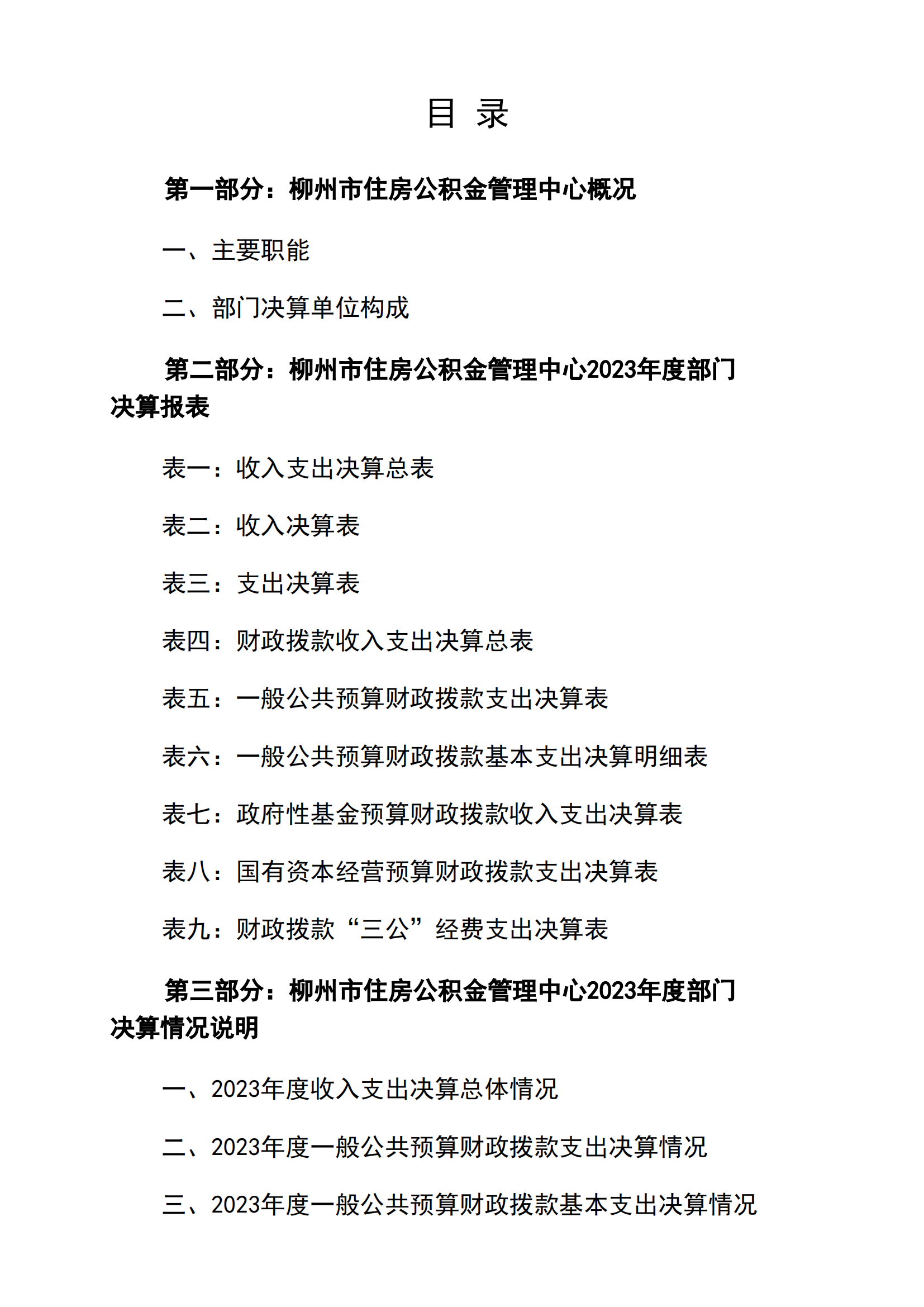 目 录

第一部分：柳州市住房公积金管理中心概况

一、主要职能

二、部门决算单位构成

第二部分：柳州市住房公积金管理中心2023年度部门决算报表

表一：收入支出决算总表

表二：收入决算表

表三：支出决算表

表四：财政拨款收入支出决算总表

表五：一般公共预算财政拨款支出决算表

表六：一般公共预算财政拨款基本支出决算明细表

表七：政府性基金预算财政拨款收入支出决算表

表八：国有资本经营预算财政拨款支出决算表

表九：财政拨款“三公”经费支出决算表

第三部分：柳州市住房公积金管理中心2023年度部门决算情况说明

一、2023年度收入支出决算总体情况

二、2023年度一般公共预算财政拨款支出决算情况

三、2023年度一般公共预算财政拨款基本支出决算情况